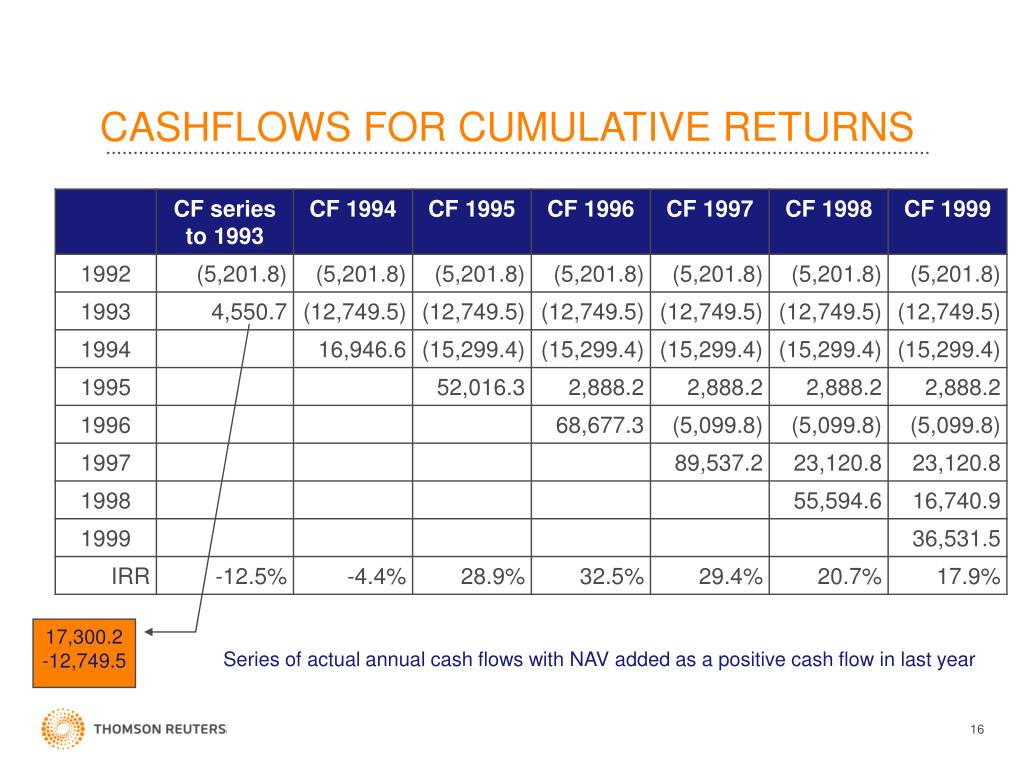 CASHFLOWS FOR CUMULATIVE RETURNS

| | CF series to 1993 | CF 1994 | CF 1995 | CF 1996 | CF 1997 | CF 1998 | CF 1999 |
|---|---|---|---|---|---|---|---|
| 1992 | (5,201.8) | (5,201.8) | (5,201.8) | (5,201.8) | (5,201.8) | (5,201.8) | (5,201.8) |
| 1993 | 4,550.7 | (12,749.5) | (12,749.5) | (12,749.5) | (12,749.5) | (12,749.5) | (12,749.5) |
| 1994 | | 16,946.6 | (15,299.4) | (15,299.4) | (15,299.4) | (15,299.4) | (15,299.4) |
| 1995 | | | 52,016.3 | 2,888.2 | 2,888.2 | 2,888.2 | 2,888.2 |
| 1996 | | | | 68,677.3 | (5,099.8) | (5,099.8) | (5,099.8) |
| 1997 | | | | | 89,537.2 | 23,120.8 | 23,120.8 |
| 1998 | | | | | | 55,594.6 | 16,740.9 |
| 1999 | | | | | | | 36,531.5 |
| IRR | -12.5% | -4.4% | 28.9% | 32.5% | 29.4% | 20.7% | 17.9% |

17,300.2
-12,749.5

Series of actual annual cash flows with NAV added as a positive cash flow in last year

THOMSON REUTERS

16